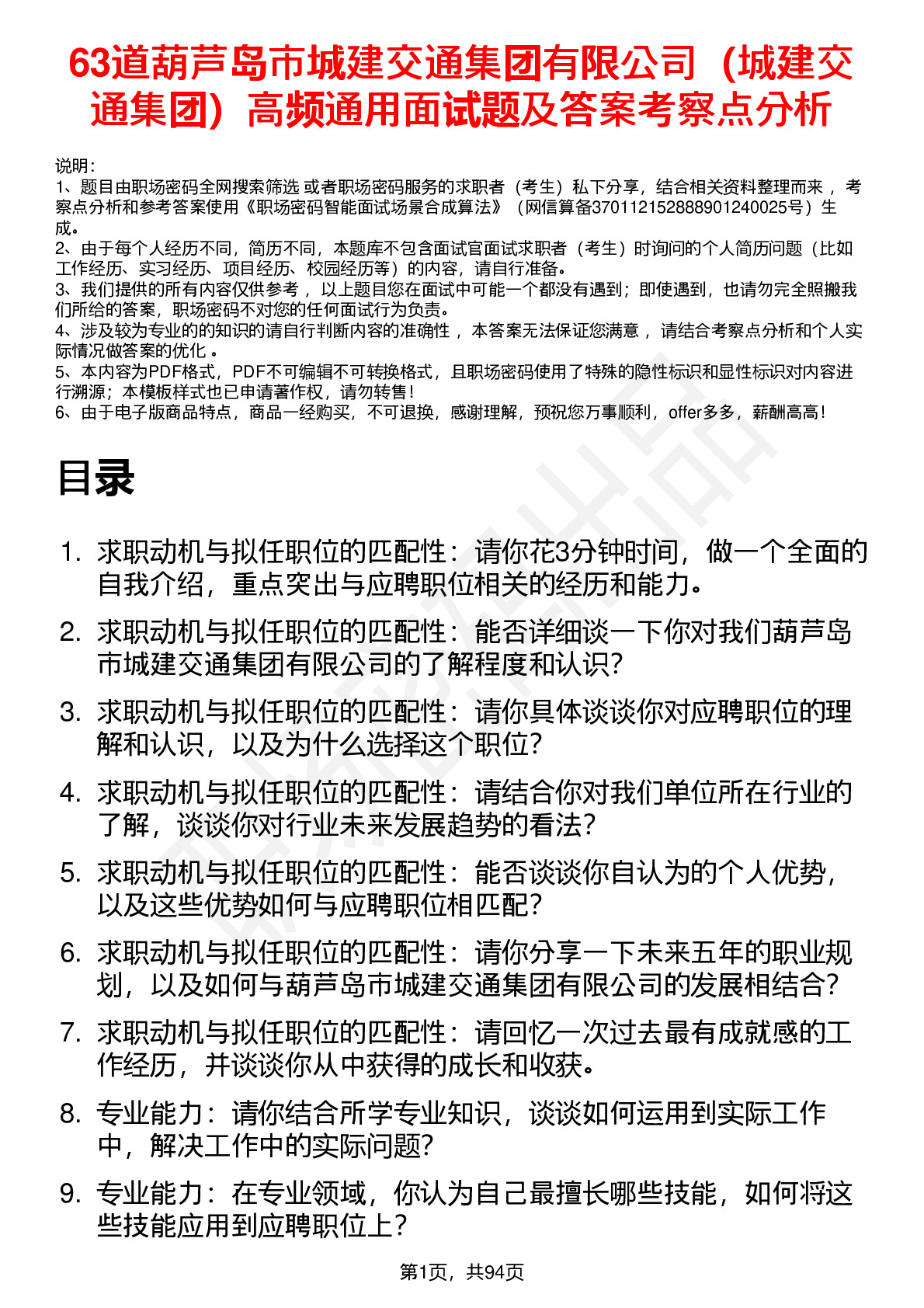 63道葫芦岛市城建交通集团有限公司（城建交通集团）高频通用面试题及答案考察点分析

说明：
1、题目由职场密码全网搜索筛选 或者职场密码服务的求职者（考生）私下分享，结合相关资料整理而来， 考察点分析和参考答案使用《职场密码智能面试场景合成算法》（网信算备370112152888901240025号）生成。
2、由于每个人经历不同，简历不同，本题库不包含面试官面试求职者（考生）时询问的个人简历问题（比如工作经历、实习经历、项目经历、校园经历等）的内容，请自行准备。
3、我们提供的所有内容仅供参考， 以上题目您在面试中可能一个都没有遇到；即使遇到，也请勿完全照搬我们所给的答案，职场密码不对您的任何面试行为负责。
4、涉及较为专业的的知识的请自行判断内容的准确性， 本答案无法保证您满意， 请结合考察点分析和个人实际情况做答案的优化 。
5、本内容为PDF格式，PDF不可编辑不可转换格式，且职场密码使用了特殊的隐性标识和显性标识对内容进行溯源；本模板样式也已申请著作权，请勿转售！
6、由于电子版商品特点，商品一经购买，不可退换，感谢理解，预祝您万事顺利，offer多多，薪酬高高！

目录

1. 求职动机与拟任职位的匹配性：请你花3分钟时间，做一个全面的自我介绍，重点突出与应聘职位相关的经历和能力。
2. 求职动机与拟任职位的匹配性：能否详细谈一下你对我们葫芦岛市城建交通集团有限公司的了解程度和认识？
3. 求职动机与拟任职位的匹配性：请你具体谈谈你对应聘职位的理解和认识，以及为什么选择这个职位？
4. 求职动机与拟任职位的匹配性：请结合你对我们单位所在行业的了解，谈谈你对行业未来发展趋势的看法？
5. 求职动机与拟任职位的匹配性：能否谈谈你自认为的个人优势，以及这些优势如何与应聘职位相匹配？
6. 求职动机与拟任职位的匹配性：请你分享一下未来五年的职业规划，以及如何与葫芦岛市城建交通集团有限公司的发展相结合？
7. 求职动机与拟任职位的匹配性：请回忆一次过去最有成就感的工作经历，并谈谈你从中获得的成长和收获。
8. 专业能力：请你结合所学专业知识，谈谈如何运用到实际工作中，解决工作中的实际问题？
9. 专业能力：在专业领域，你认为自己最擅长哪些技能，如何将这些技能应用到应聘职位上？

第1页，共94页